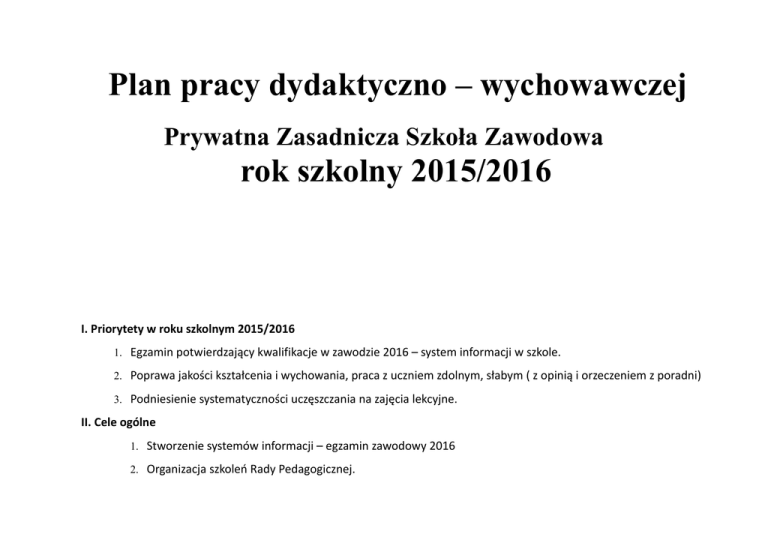 Plan pracy dydaktyczno – wychowawczej

Prywatna Zasadnicza Szkoła Zawodowa
rok szkolny 2015/2016

I. Priorytety w roku szkolnym 2015/2016

1. Egzamin potwierdzający kwalifikacje w zawodzie 2016 – system informacji w szkole.

2. Poprawa jakości kształcenia i wychowania, praca z uczniem zdolnym, słabym ( z opinią i orzeczeniem z poradni)

3. Podniesienie systematyczności uczęszczania na zajęcia lekcyjne.

II. Cele ogólne

1. Stworzenie systemów informacji – egzamin zawodowy 2016

2. Organizacja szkoleń Rady Pedagogicznej.